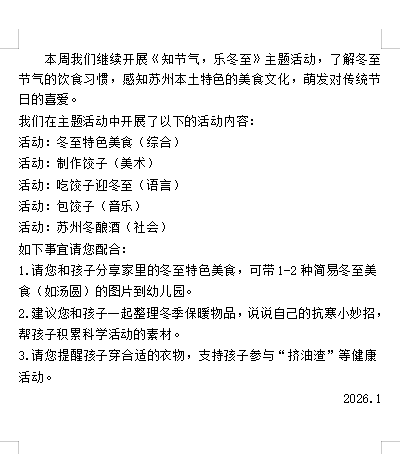 本周我们继续开展《知节气，乐冬至》主题活动，了解冬至节气的饮食习惯，感知苏州本土特色的美食文化，萌发对传统节日的喜爱。

我们在主题活动中开展了以下的活动内容:

活动:冬至特色美食（综合）

活动:制作饺子（美术）

活动:吃饺子迎冬至（语言）

活动:包饺子（音乐）

活动:苏州冬酿酒（社会）

如下事宜请您配合:

1.请您和孩子分享家里的冬至特色美食，可带1-2种简易冬至美食（如汤圆）的图片到幼儿园。

2.建议您和孩子一起整理冬季保暖物品，说说自己的抗寒小妙招，帮孩子积累科学活动的素材。

3.请您提醒孩子穿合适的衣物，支持孩子参与“挤油渣”等健康活动。

2026.1